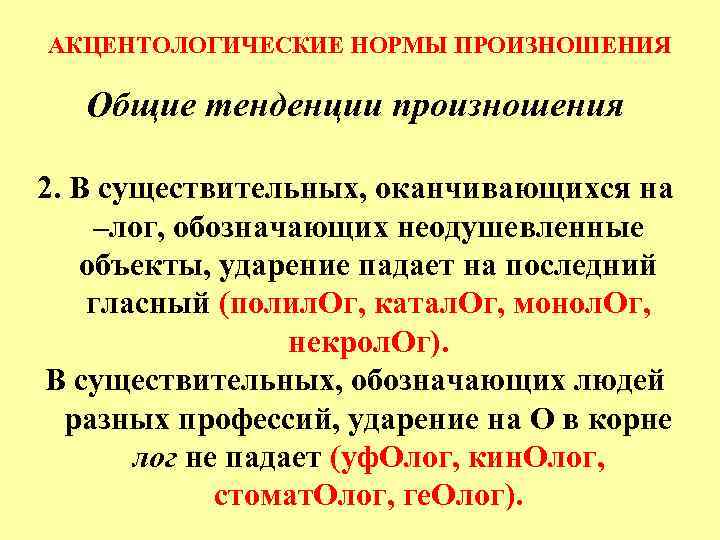 АКЦЕНТОЛОГИЧЕСКИЕ НОРМЫ ПРОИЗНОШЕНИЯ

Общие тенденции произношения

2. В существительных, оканчивающихся на –лог, обозначающих неодушевленные объекты, ударение падает на последний гласный (полилОг, каталОг, монолОг, некролОг).

В существительных, обозначающих людей разных профессий, ударение на О в корне лог не падает (уфОлог, кинОлог, стоматОлог, геОлог).